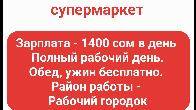 супермаркет

Зарплата - 1400 сом в день
Полный рабочий день.
Обед, ужин бесплатно.
Район работы -
Рабочий городок